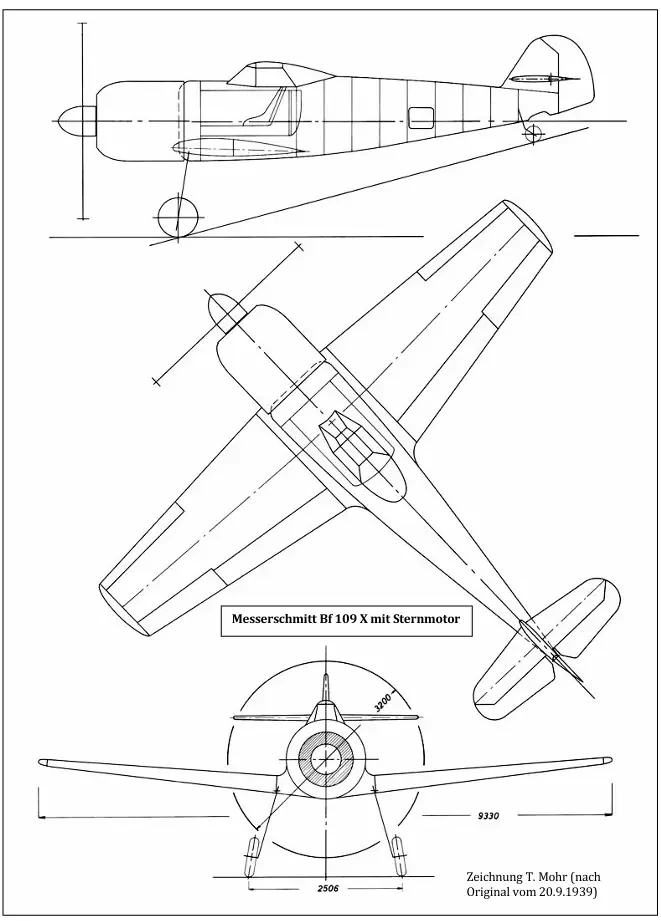 Messerschmitt Bf 109 X mit Sternmotor

3200

9330

2506

Zeichnung T. Mohr (nach Original vom 20.9.1939)